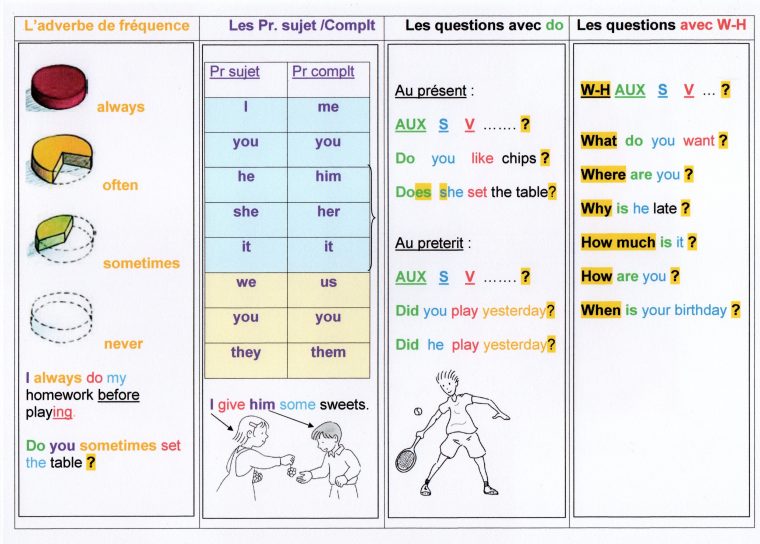 L'adverbe de fréquence

always

often

sometimes

never

I always do my homework before playing.

Do you sometimes set the table ?

Les Pr. sujet /Complt

| Pr sujet | Pr complt |
|---|---|
| I | me |
| you | you |
| he | him |
| she | her |
| it | it |
| we | us |
| you | you |
| they | them |

I give him some sweets.

Les questions avec do

Au présent :

AUX S V ……. ?

Do you like chips ?

Does she set the table?

Au preterit :

AUX S V ……. ?

Did you play yesterday?

Did he play yesterday?

Les questions avec W-H

W-H AUX S V … ?

What do you want ?

Where are you ?

Why is he late ?

How much is it ?

How are you ?

When is your birthday ?